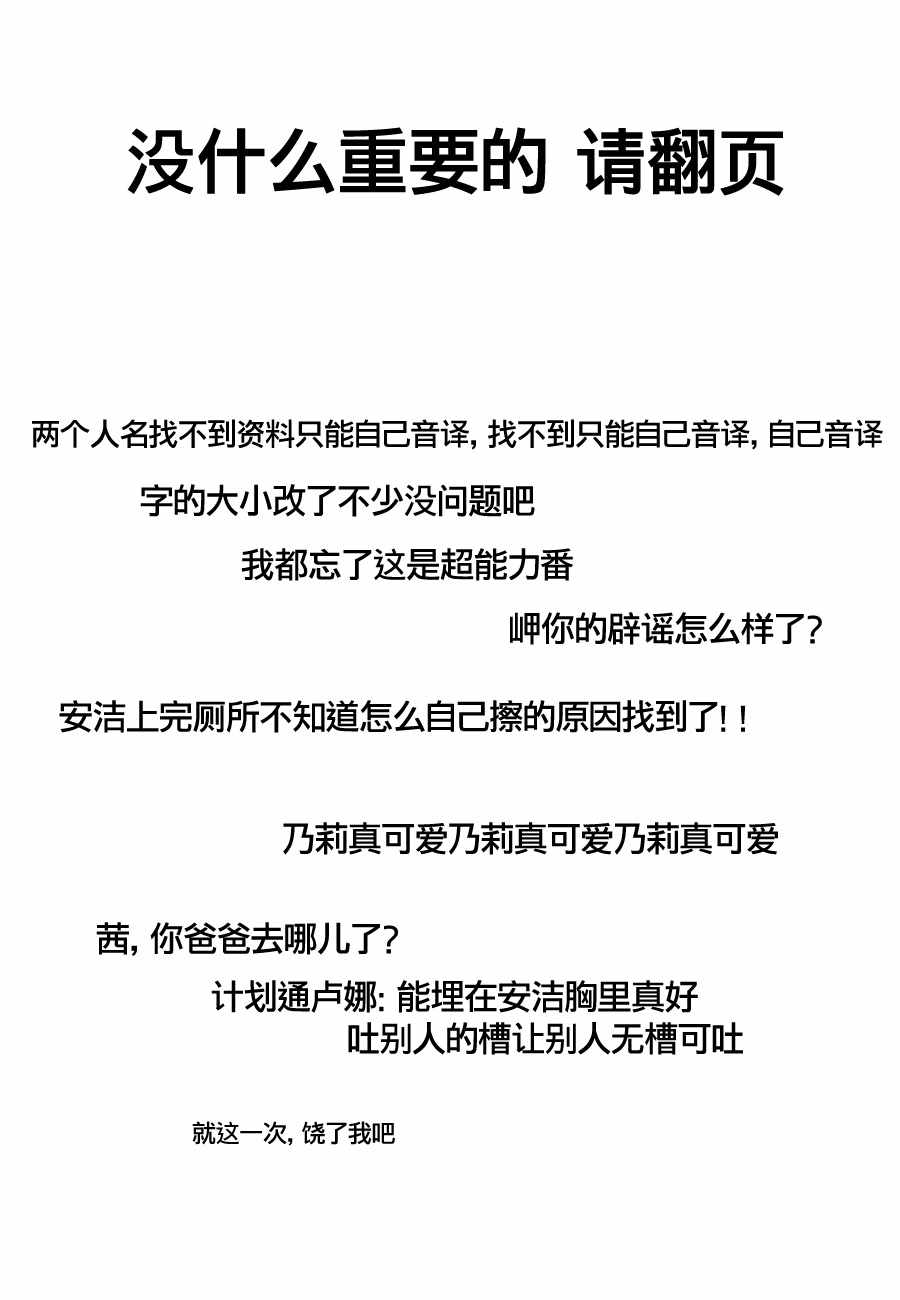 没什么重要的 请翻页

两个人名找不到资料只能自己音译,找不到只能自己音译,自己音译

字的大小改了不少没问题吧

我都忘了这是超能力番

岬你的辟谣怎么样了?

安洁上完厕所不知道怎么自己擦的原因找到了!!

乃莉真可爱乃莉真可爱乃莉真可爱

茜,你爸爸去哪儿了?

计划通卢娜:能埋在安洁胸里真好

吐别人的槽让别人无槽可吐

就这一次,饶了我吧